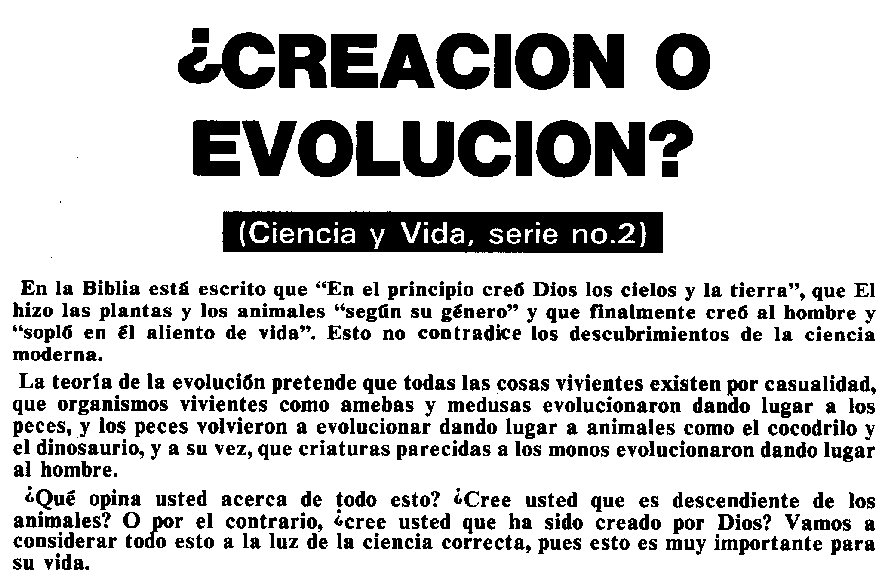 ¿CREACION O EVOLUCION?

(Ciencia y Vida, serie no.2)

En la Biblia está escrito que "En el principio creó Dios los cielos y la tierra", que El hizo las plantas y los animales "según su género" y que finalmente creó al hombre y "sopló en él aliento de vida". Esto no contradice los descubrimientos de la ciencia moderna.

La teoría de la evolución pretende que todas las cosas vivientes existen por casualidad, que organismos vivientes como amebas y medusas evolucionaron dando lugar a los peces, y los peces volvieron a evolucionar dando lugar a animales como el cocodrilo y el dinosaurio, y a su vez, que criaturas parecidas a los monos evolucionaron dando lugar al hombre.

¿Qué opina usted acerca de todo esto? ¿Cree usted que es descendiente de los animales? O por el contrario, ¿cree usted que ha sido creado por Dios? Vamos a considerar todo esto a la luz de la ciencia correcta, pues esto es muy importante para su vida.